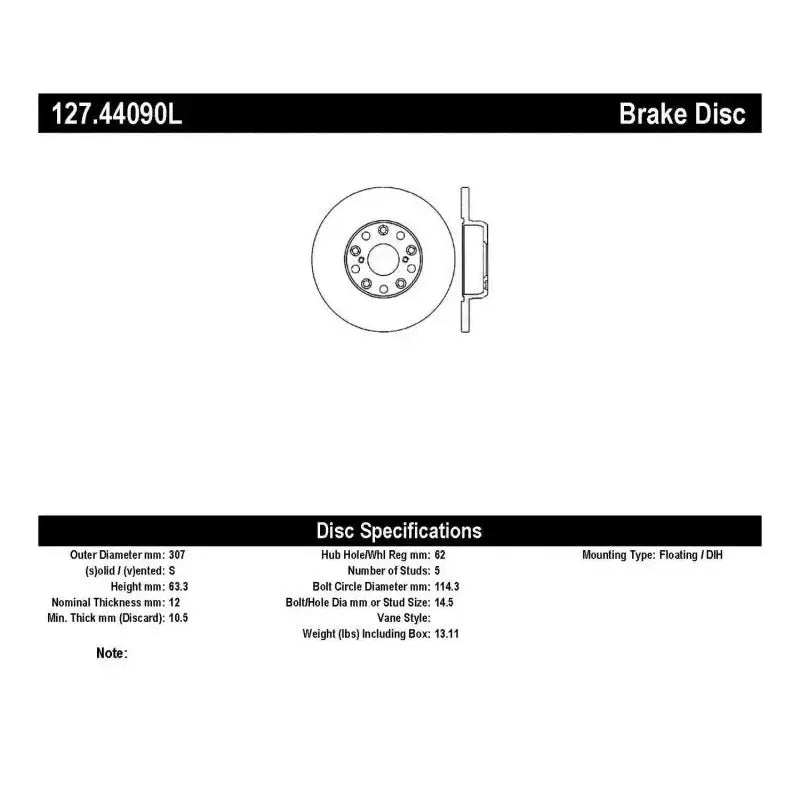 127.44090L

Brake Disc

Disc Specifications

Outer Diameter mm: 307
(s)olid / (v)ented: S
Height mm: 63.3
Nominal Thickness mm: 12
Min. Thick mm (Discard): 10.5

Hub Hole/Whl Reg mm: 62
Number of Studs: 5
Bolt Circle Diameter mm: 114.3
Bolt/Hole Dia mm or Stud Size: 14.5
Vane Style:
Weight (lbs) Including Box: 13.11

Mounting Type: Floating / DIH

Note: